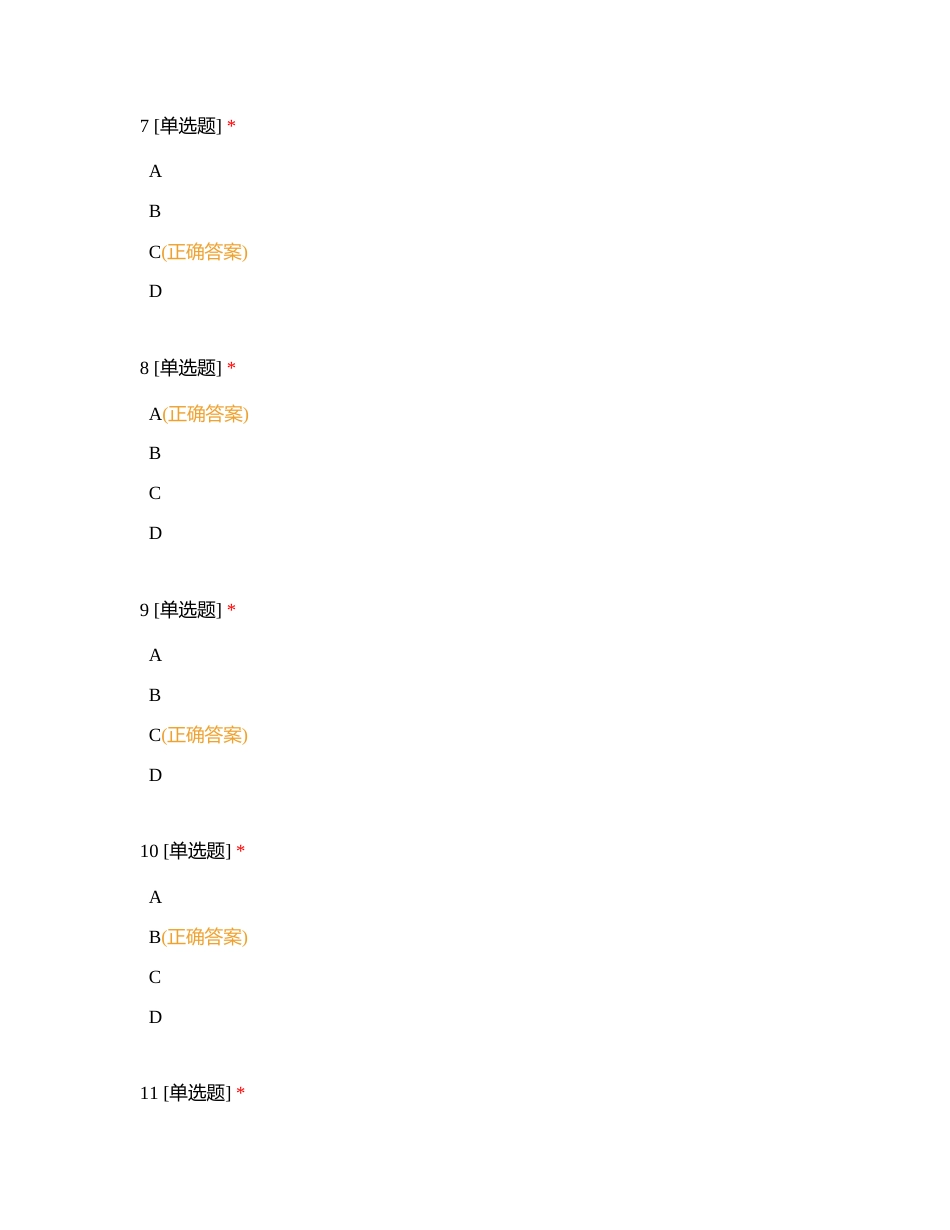 7 [单选题] *

A

B

C(正确答案)

D

8 [单选题] *

A(正确答案)

B

C

D

9 [单选题] *

A

B

C(正确答案)

D

10 [单选题] *

A

B(正确答案)

C

D

11 [单选题] *